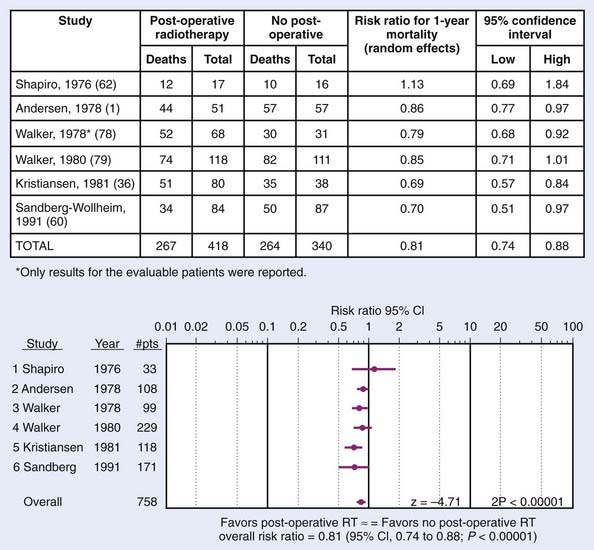 | Study | Post-operative radiotherapy Deaths | Post-operative radiotherapy Total | No post-operative Deaths | No post-operative Total | Risk ratio for 1-year mortality (random effects) | 95% confidence interval Low | 95% confidence interval High |
|---|---|---|---|---|---|---|---|
| Shapiro, 1976 (62) | 12 | 17 | 10 | 16 | 1.13 | 0.69 | 1.84 |
| Andersen, 1978 (1) | 44 | 51 | 57 | 57 | 0.86 | 0.77 | 0.97 |
| Walker, 1978* (78) | 52 | 68 | 30 | 31 | 0.79 | 0.68 | 0.92 |
| Walker, 1980 (79) | 74 | 118 | 82 | 111 | 0.85 | 0.71 | 1.01 |
| Kristiansen, 1981 (36) | 51 | 80 | 35 | 38 | 0.69 | 0.57 | 0.84 |
| Sandberg-Wollheim, 1991 (60) | 34 | 84 | 50 | 87 | 0.70 | 0.51 | 0.97 |
| TOTAL | 267 | 418 | 264 | 340 | 0.81 | 0.74 | 0.88 |

*Only results for the evaluable patients were reported.

Risk ratio 95% CI

0.01 0.02 0.05 0.1 0.2 0.5 1 2 5 10 20 50 100

| Study | Year | #pts |
|---|---|---|
| 1 Shapiro | 1976 | 33 |
| 2 Andersen | 1978 | 108 |
| 3 Walker | 1978 | 99 |
| 4 Walker | 1980 | 229 |
| 5 Kristiansen | 1981 | 118 |
| 6 Sandberg | 1991 | 171 |
| Overall | | 758 |

z = −4.71 2P < 0.00001

Favors post-operative RT ≈ = Favors no post-operative RT
overall risk ratio = 0.81 (95% CI, 0.74 to 0.88; $P$ < 0.00001)